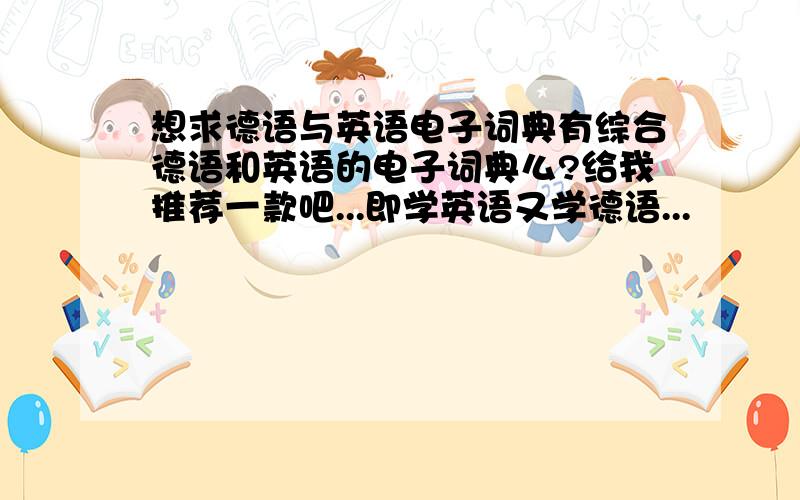 想求德语与英语电子词典有综合德语和英语的电子词典么?给我推荐一款吧...即学英语又学德语...